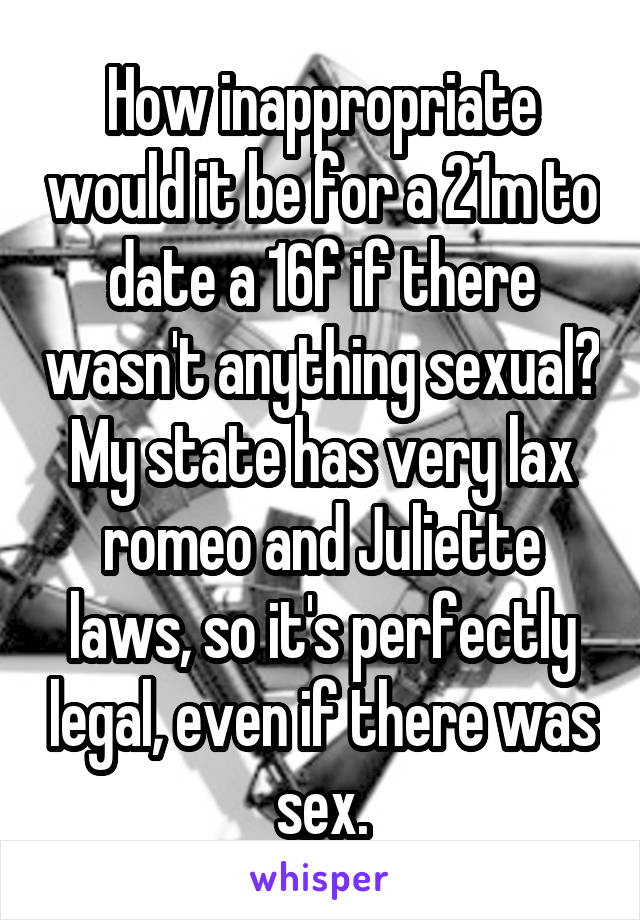 How inappropriate would it be for a 21m to date a 16f if there wasn't anything sexual? My state has very lax romeo and Juliette laws, so it's perfectly legal, even if there was sex.

whisper